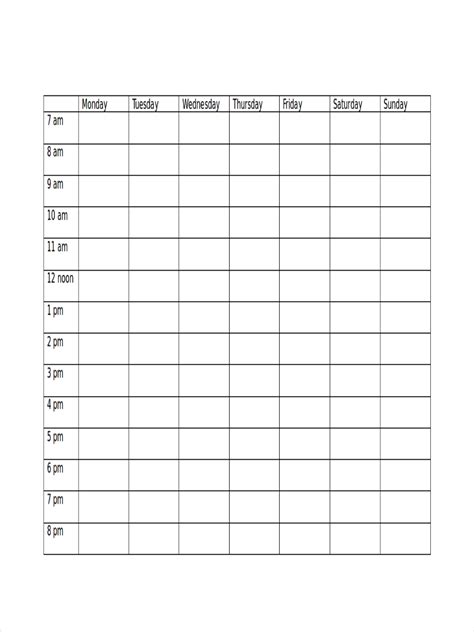 | | Monday | Tuesday | Wednesday | Thursday | Friday | Saturday | Sunday |
|---|---|---|---|---|---|---|---|
| 7 am | | | | | | | |
| 8 am | | | | | | | |
| 9 am | | | | | | | |
| 10 am | | | | | | | |
| 11 am | | | | | | | |
| 12 noon | | | | | | | |
| 1 pm | | | | | | | |
| 2 pm | | | | | | | |
| 3 pm | | | | | | | |
| 4 pm | | | | | | | |
| 5 pm | | | | | | | |
| 6 pm | | | | | | | |
| 7 pm | | | | | | | |
| 8 pm | | | | | | | |